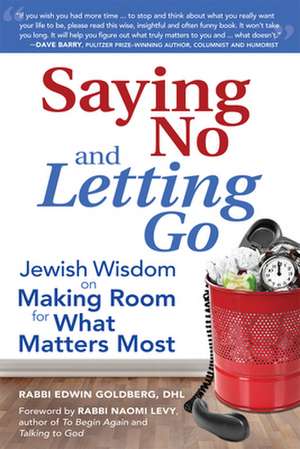 "If you wish you had more time ... to stop and think about what you really want your life to be, please read this wise, insightful and often funny book. It won't take you long. It will help you figure out what truly matters to you and ... what doesn't."
—DAVE BARRY, PULITZER PRIZE–WINNING AUTHOR, COLUMNIST AND HUMORIST

Saying No and Letting Go

Jewish Wisdom on Making Room for What Matters Most

RABBI EDWIN GOLDBERG, DHL

Foreword by RABBI NAOMI LEVY, author of To Begin Again and Talking to God